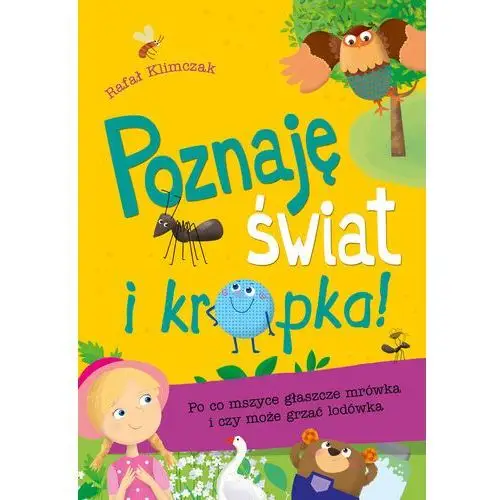 Rafał Klimczak

Poznaję świat i kropka!

Po co mszyce głaszcze mrówka i czy może grzać lodówka